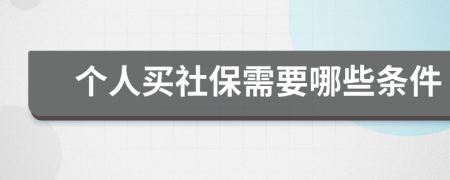 个人买社保需要哪些条件